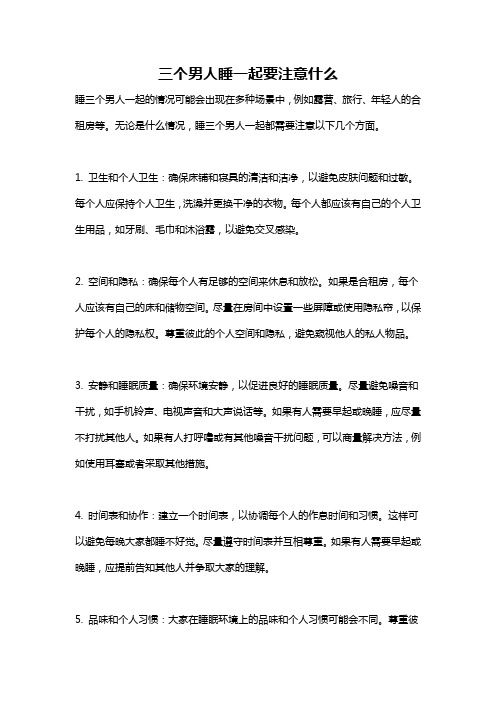 三个男人睡一起要注意什么

睡三个男人一起的情况可能会出现在多种场景中，例如露营、旅行、年轻人的合租房等。无论是什么情况，睡三个男人一起都需要注意以下几个方面。

1. 卫生和个人卫生：确保床铺和寝具的清洁和洁净，以避免皮肤问题和过敏。每个人应保持个人卫生，洗澡并更换干净的衣物。每个人都应该有自己的个人卫生用品，如牙刷、毛巾和沐浴露，以避免交叉感染。

2. 空间和隐私：确保每个人有足够的空间来休息和放松。如果是合租房，每个人应该有自己的床和储物空间。尽量在房间中设置一些屏障或使用隐私帘，以保护每个人的隐私权。尊重彼此的个人空间和隐私，避免窥视他人的私人物品。

3. 安静和睡眠质量：确保环境安静，以促进良好的睡眠质量。尽量避免噪音和干扰，如手机铃声、电视声音和大声说话等。如果有人需要早起或晚睡，应尽量不打扰其他人。如果有人打呼噜或有其他噪音干扰问题，可以商量解决方法，例如使用耳塞或者采取其他措施。

4. 时间表和协作：建立一个时间表，以协调每个人的作息时间和习惯。这样可以避免每晚大家都睡不好觉。尽量遵守时间表并互相尊重。如果有人需要早起或晚睡，应提前告知其他人并争取大家的理解。

5. 品味和个人习惯：大家在睡眠环境上的品味和个人习惯可能会不同。尊重彼